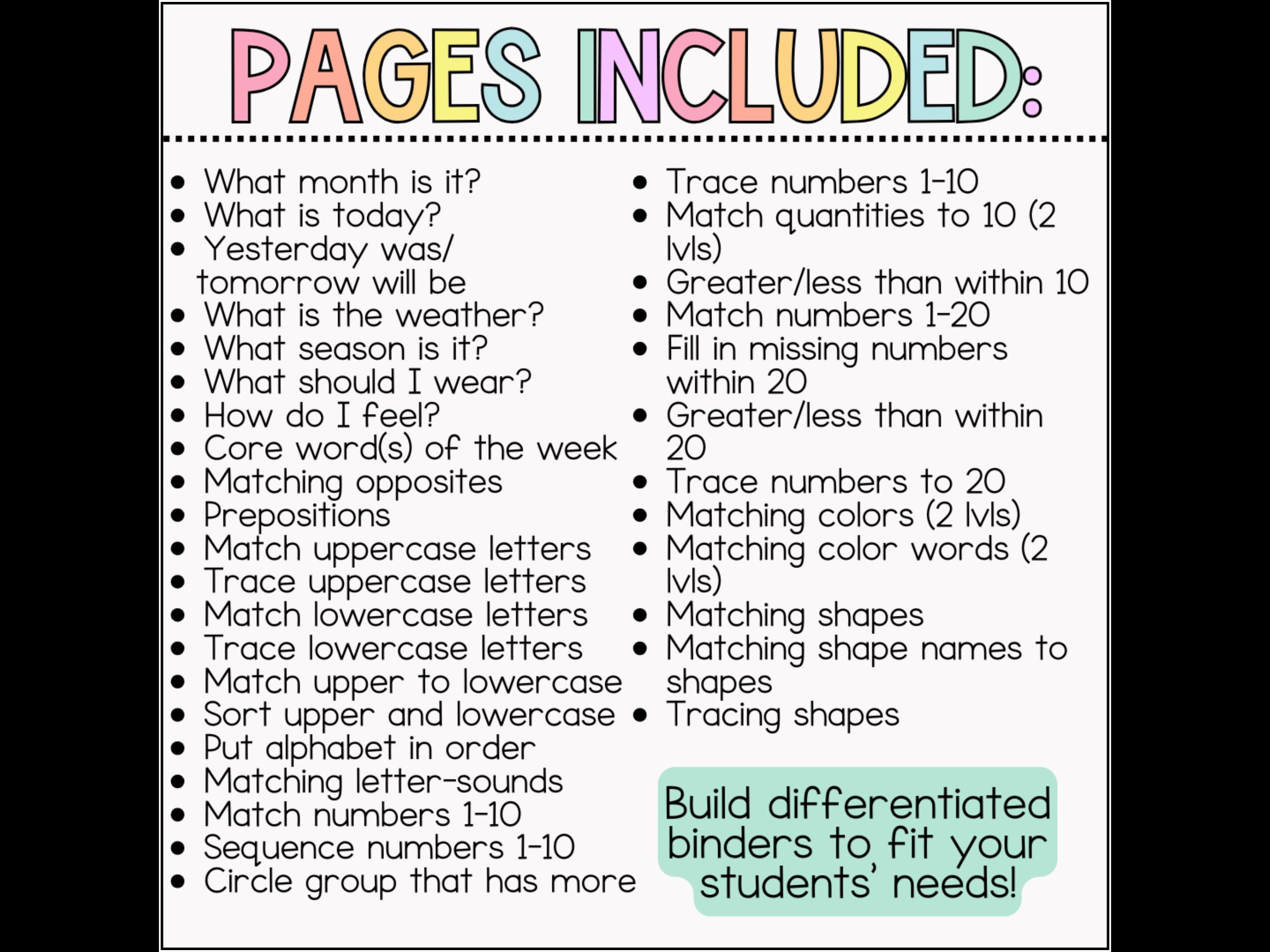 PAGES INCLUDED:

• What month is it?
• What is today?
• Yesterday was/ tomorrow will be
• What is the weather?
• What season is it?
• What should I wear?
• How do I feel?
• Core word(s) of the week
• Matching opposites
• Prepositions
• Match uppercase letters
• Trace uppercase letters
• Match lowercase letters
• Trace lowercase letters
• Match upper to lowercase
• Sort upper and lowercase
• Put alphabet in order
• Matching letter-sounds
• Match numbers 1-10
• Sequence numbers 1-10
• Circle group that has more

• Trace numbers 1-10
• Match quantities to 10 (2 lvls)
• Greater/less than within 10
• Match numbers 1-20
• Fill in missing numbers within 20
• Greater/less than within 20
• Trace numbers to 20
• Matching colors (2 lvls)
• Matching color words (2 lvls)
• Matching shapes
• Matching shape names to shapes
• Tracing shapes

Build differentiated binders to fit your students' needs!